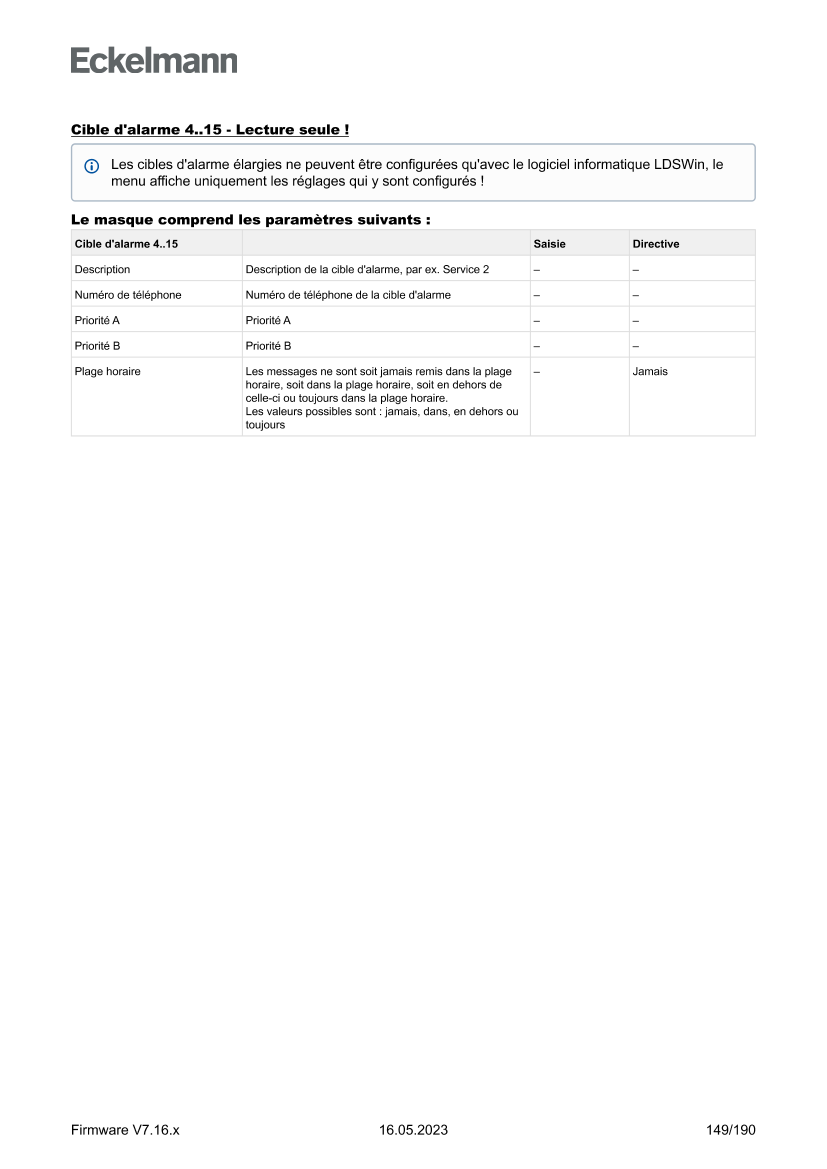 Eckelmann

Cible d'alarme 4..15 - Lecture seule !

Les cibles d'alarme élargies ne peuvent être configurées qu'avec le logiciel informatique LDSWin, le menu affiche uniquement les réglages qui y sont configurés !

Le masque comprend les paramètres suivants :

| Cible d'alarme 4..15 | | Saisie | Directive |
|---|---|---|---|
| Description | Description de la cible d'alarme, par ex. Service 2 | – | – |
| Numéro de téléphone | Numéro de téléphone de la cible d'alarme | – | – |
| Priorité A | Priorité A | – | – |
| Priorité B | Priorité B | – | – |
| Plage horaire | Les messages ne sont soit jamais remis dans la plage horaire, soit dans la plage horaire, soit en dehors de celle-ci ou toujours dans la plage horaire. Les valeurs possibles sont : jamais, dans, en dehors ou toujours | – | Jamais |

Firmware V7.16.x 16.05.2023 149/190